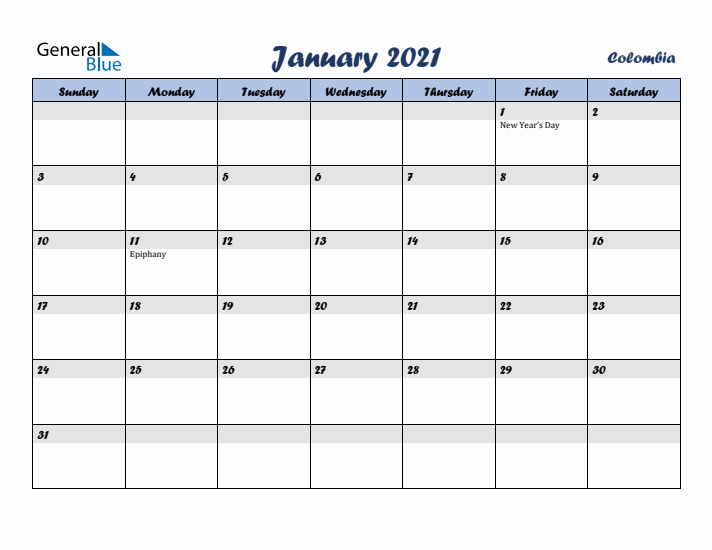 General Blue

January 2021

Colombia

| Sunday | Monday | Tuesday | Wednesday | Thursday | Friday | Saturday |
|---|---|---|---|---|---|---|
| | | | | | 1 New Year's Day | 2 |
| 3 | 4 | 5 | 6 | 7 | 8 | 9 |
| 10 | 11 Epiphany | 12 | 13 | 14 | 15 | 16 |
| 17 | 18 | 19 | 20 | 21 | 22 | 23 |
| 24 | 25 | 26 | 27 | 28 | 29 | 30 |
| 31 | | | | | | |